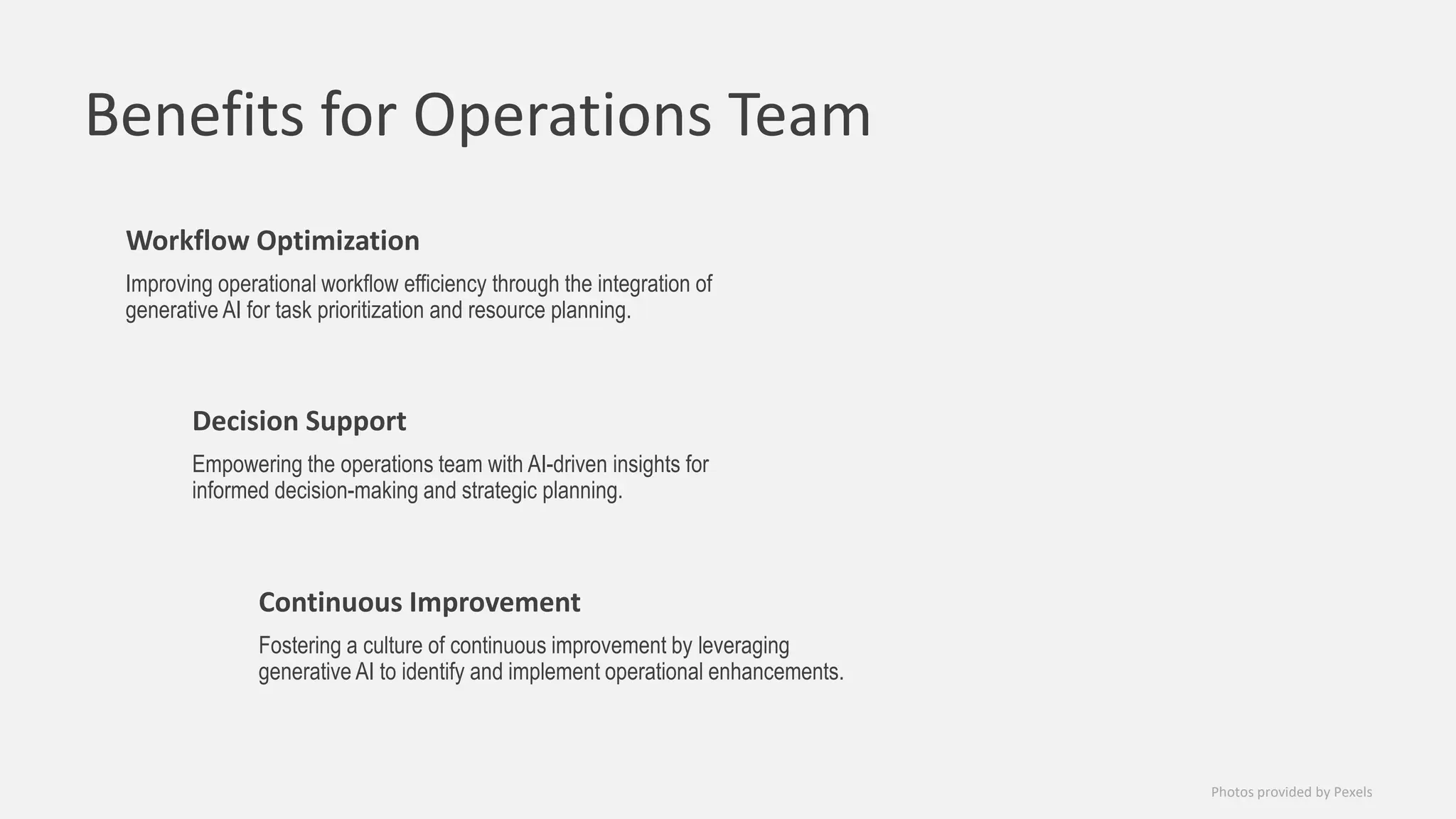 Benefits for Operations Team

Workflow Optimization

Improving operational workflow efficiency through the integration of generative AI for task prioritization and resource planning.

Decision Support

Empowering the operations team with AI-driven insights for informed decision-making and strategic planning.

Continuous Improvement

Fostering a culture of continuous improvement by leveraging generative AI to identify and implement operational enhancements.

Photos provided by Pexels